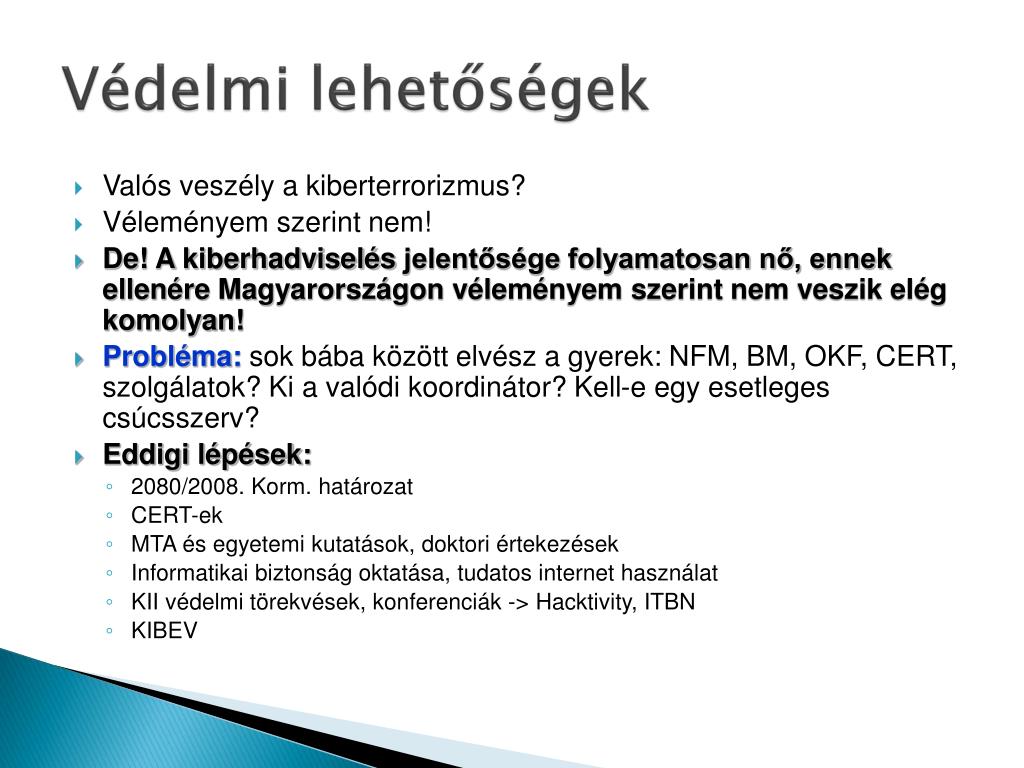 Védelmi lehetőségek

Valós veszély a kiberterrorizmus?

Véleményem szerint nem!

De! A kiberhadviselés jelentősége folyamatosan nő, ennek ellenére Magyarországon véleményem szerint nem veszik elég komolyan!

Probléma: sok bába között elvész a gyerek: NFM, BM, OKF, CERT, szolgálatok? Ki a valódi koordinátor? Kell-e egy esetleges csúcsszerv?

Eddigi lépések:

2080/2008. Korm. határozat

CERT-ek

MTA és egyetemi kutatások, doktori értekezések

Informatikai biztonság oktatása, tudatos internet használat

KII védelmi törekvések, konferenciák -> Hacktivity, ITBN

KIBEV